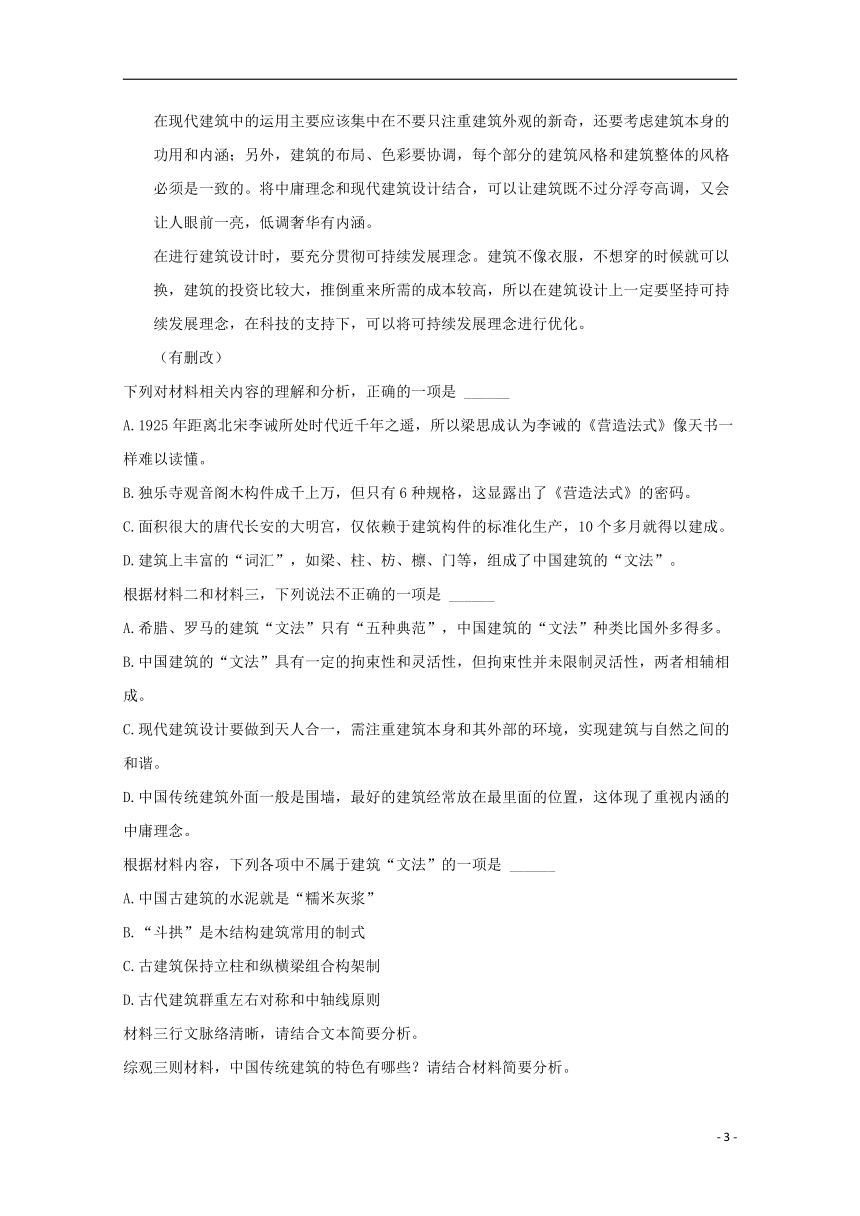 在现代建筑中的运用主要应该集中在不要只注重建筑外观的新奇，还要考虑建筑本身的功用和内涵；另外，建筑的布局、色彩要协调，每个部分的建筑风格和建筑整体的风格必须是一致的。将中庸理念和现代建筑设计结合，可以让建筑既不过分浮夸高调，又会让人眼前一亮，低调奢华有内涵。

在进行建筑设计时，要充分贯彻可持续发展理念。建筑不像衣服，不想穿的时候就可以换，建筑的投资比较大，推倒重来所需的成本较高，所以在建筑设计上一定要坚持可持续发展理念，在科技的支持下，可以将可持续发展理念进行优化。

（有删改）

下列对材料相关内容的理解和分析，正确的一项是 ______

A. 1925 年距离北宋李诫所处时代近千年之遥，所以梁思成认为李诫的《营造法式》像天书一样难以读懂。

B. 独乐寺观音阁木构件成千上万，但只有 6 种规格，这显露出了《营造法式》的密码。

C. 面积很大的唐代长安的大明宫，仅依赖于建筑构件的标准化生产，10 个多月就得以建成。

D. 建筑上丰富的“词汇”，如梁、柱、枋、檩、门等，组成了中国建筑的“文法”。

根据材料二和材料三，下列说法不正确的一项是 ______

A. 希腊、罗马的建筑“文法”只有“五种典范”，中国建筑的“文法”种类比国外多得多。

B. 中国建筑的“文法”具有一定的拘束性和灵活性，但拘束性并未限制灵活性，两者相辅相成。

C. 现代建筑设计要做到天人合一，需注重建筑本身和其外部的环境，实现建筑与自然之间的和谐。

D. 中国传统建筑外面一般是围墙，最好的建筑经常放在最里面的位置，这体现了重视内涵的中庸理念。

根据材料内容，下列各项中不属于建筑“文法”的一项是 ______

A. 中国古建筑的水泥就是“糯米灰浆”

B. “斗拱”是木结构建筑常用的制式

C. 古建筑保持立柱和纵横梁组合构架制

D. 古代建筑群重左右对称和中轴线原则

材料三行文脉络清晰，请结合文本简要分析。

综观三则材料，中国传统建筑的特色有哪些？请结合材料简要分析。

- 3 -